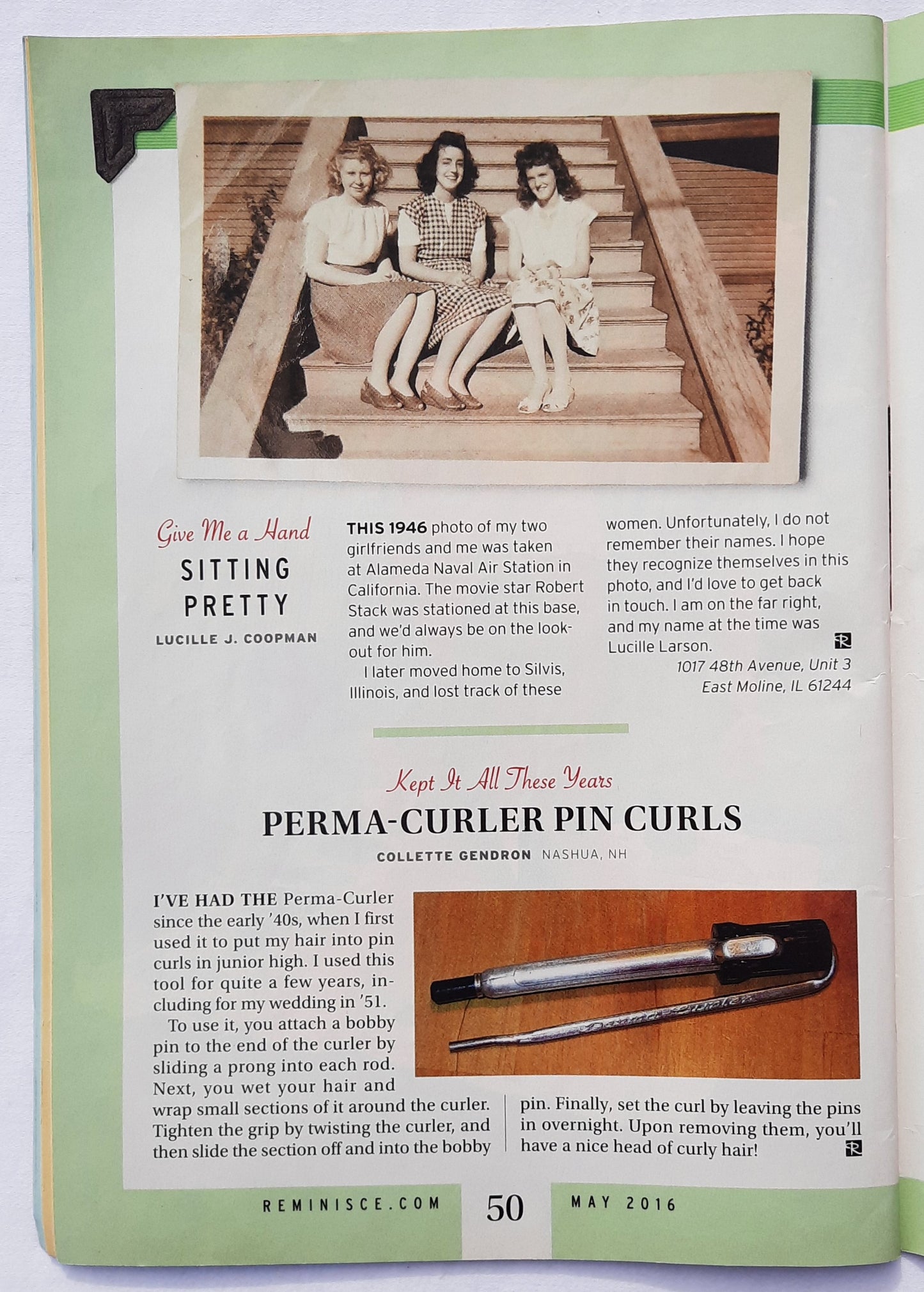 Give Me a Hand
SITTING PRETTY
LUCILLE J. COOPMAN

THIS 1946 photo of my two girlfriends and me was taken at Alameda Naval Air Station in California. The movie star Robert Stack was stationed at this base, and we'd always be on the lookout for him.

I later moved home to Silvis, Illinois, and lost track of these women. Unfortunately, I do not remember their names. I hope they recognize themselves in this photo, and I'd love to get back in touch. I am on the far right, and my name at the time was Lucille Larson.

1017 48th Avenue, Unit 3
East Moline, IL 61244

Kept It All These Years
PERMA-CURLER PIN CURLS
COLLETTE GENDRON NASHUA, NH

I'VE HAD THE Perma-Curler since the early '40s, when I first used it to put my hair into pin curls in junior high. I used this tool for quite a few years, including for my wedding in '51.

To use it, you attach a bobby pin to the end of the curler by sliding a prong into each rod. Next, you wet your hair and wrap small sections of it around the curler. Tighten the grip by twisting the curler, and then slide the section off and into the bobby pin. Finally, set the curl by leaving the pins in overnight. Upon removing them, you'll have a nice head of curly hair!

REMINISCE.COM 50 MAY 2016